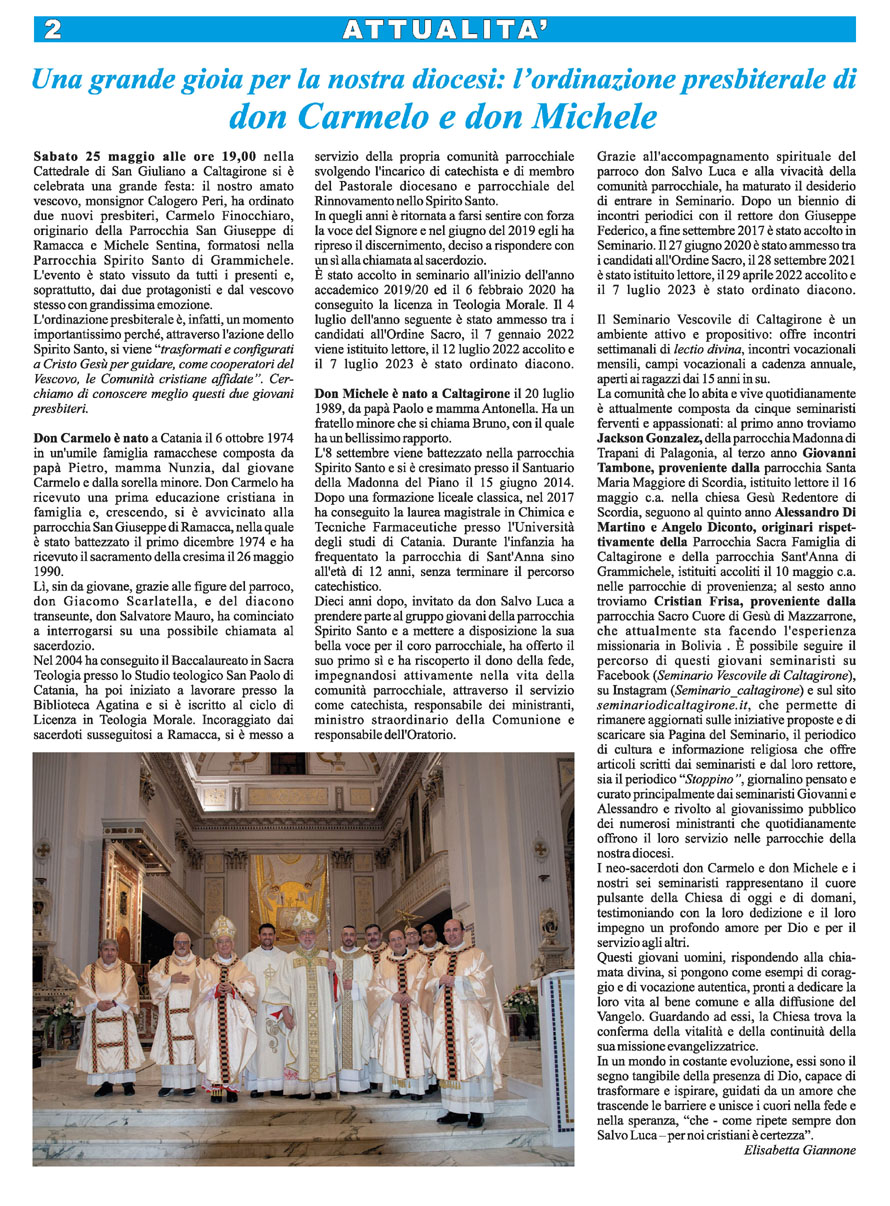 2 ATTUALITA'

Una grande gioia per la nostra diocesi: l'ordinazione presbiterale di don Carmelo e don Michele

Sabato 25 maggio alle ore 19,00 nella Cattedrale di San Giuliano a Caltagirone si è celebrata una grande festa: il nostro amato vescovo, monsignor Calogero Peri, ha ordinato due nuovi presbiteri, Carmelo Finocchiaro, originario della Parrocchia San Giuseppe di Ramacca e Michele Sentina, formatosi nella Parrocchia Spirito Santo di Grammichele. L'evento è stato vissuto da tutti i presenti e, soprattutto, dai due protagonisti e dal vescovo stesso con grandissima emozione.
L'ordinazione presbiterale è, infatti, un momento importantissimo perché, attraverso l'azione dello Spirito Santo, si viene "trasformati e configurati a Cristo Gesù per guidare, come cooperatori del Vescovo, le Comunità cristiane affidate". Cerchiamo di conoscere meglio questi due giovani presbiteri.

Don Carmelo è nato a Catania il 6 ottobre 1974 in un'umile famiglia ramacchese composta da papà Pietro, mamma Nunzia, dal giovane Carmelo e dalla sorella minore. Don Carmelo ha ricevuto una prima educazione cristiana in famiglia e, crescendo, si è avvicinato alla parrocchia San Giuseppe di Ramacca, nella quale è stato battezzato il primo dicembre 1974 e ha ricevuto il sacramento della cresima il 26 maggio 1990.
Lì, sin da giovane, grazie alle figure del parroco, don Giacomo Scarlatella, e del diacono transeunte, don Salvatore Mauro, ha cominciato a interrogarsi su una possibile chiamata al sacerdozio.
Nel 2004 ha conseguito il Baccalaureato in Sacra Teologia presso lo Studio teologico San Paolo di Catania, ha poi iniziato a lavorare presso la Biblioteca Agatina e si è iscritto al ciclo di Licenza in Teologia Morale. Incoraggiato dai sacerdoti susseguitosi a Ramacca, si è messo a servizio della propria comunità parrocchiale svolgendo l'incarico di catechista e di membro del Pastorale diocesano e parrocchiale del Rinnovamento nello Spirito Santo.
In quegli anni è ritornata a farsi sentire con forza la voce del Signore e nel giugno del 2019 egli ha ripreso il discernimento, deciso a rispondere con un sì alla chiamata al sacerdozio.
È stato accolto in seminario all'inizio dell'anno accademico 2019/20 ed il 6 febbraio 2020 ha conseguito la licenza in Teologia Morale. Il 4 luglio dell'anno seguente è stato ammesso tra i candidati all'Ordine Sacro, il 7 gennaio 2022 viene istituito lettore, il 12 luglio 2022 accolito e il 7 luglio 2023 è stato ordinato diacono.

Don Michele è nato a Caltagirone il 20 luglio 1989, da papà Paolo e mamma Antonella. Ha un fratello minore che si chiama Bruno, con il quale ha un bellissimo rapporto.
L'8 settembre viene battezzato nella parrocchia Spirito Santo e si è cresimato presso il Santuario della Madonna del Piano il 15 giugno 2014. Dopo una formazione liceale classica, nel 2017 ha conseguito la laurea magistrale in Chimica e Tecniche Farmaceutiche presso l'Università degli studi di Catania. Durante l'infanzia ha frequentato la parrocchia di Sant'Anna sino all'età di 12 anni, senza terminare il percorso catechistico.
Dieci anni dopo, invitato da don Salvo Luca a prendere parte al gruppo giovani della parrocchia Spirito Santo e a mettere a disposizione la sua bella voce per il coro parrocchiale, ha offerto il suo primo sì e ha riscoperto il dono della fede, impegnandosi attivamente nella vita della comunità parrocchiale, attraverso il servizio come catechista, responsabile dei ministranti, ministro straordinario della Comunione e responsabile dell'Oratorio.

Grazie all'accompagnamento spirituale del parroco don Salvo Luca e alla vivacità della comunità parrocchiale, ha maturato il desiderio di entrare in Seminario. Dopo un biennio di incontri periodici con il rettore don Giuseppe Federico, a fine settembre 2017 è stato accolto in Seminario. Il 27 giugno 2020 è stato ammesso tra i candidati all'Ordine Sacro, il 28 settembre 2021 è stato istituito lettore, il 29 aprile 2022 accolito e il 7 luglio 2023 è stato ordinato diacono.

Il Seminario Vescovile di Caltagirone è un ambiente attivo e propositivo: offre incontri settimanali di lectio divina, incontri vocazionali mensili, campi vocazionali a cadenza annuale, aperti ai ragazzi dai 15 anni in su.
La comunità che lo abita e vive quotidianamente è attualmente composta da cinque seminaristi ferventi e appassionati: al primo anno troviamo Jackson Gonzalez, della parrocchia Madonna di Trapani di Palagonia, al terzo anno Giovanni Tambone, proveniente dalla parrocchia Santa Maria Maggiore di Scordia, istituito lettore il 16 maggio c.a. nella chiesa Gesù Redentore di Scordia, seguono al quinto anno Alessandro Di Martino e Angelo Diconto, originari rispettivamente della Parrocchia Sacra Famiglia di Caltagirone e della parrocchia Sant'Anna di Grammichele, istituiti accoliti il 10 maggio c.a. nelle parrocchie di provenienza; al sesto anno troviamo Cristian Frisa, proveniente dalla parrocchia Sacro Cuore di Gesù di Mazzarrone, che attualmente sta facendo l'esperienza missionaria in Bolivia . È possibile seguire il percorso di questi giovani seminaristi su Facebook (Seminario Vescovile di Caltagirone), su Instagram (Seminario_caltagirone) e sul sito seminariodicaltagirone.it, che permette di rimanere aggiornati sulle iniziative proposte e di scaricare sia Pagina del Seminario, il periodico di cultura e informazione religiosa che offre articoli scritti dai seminaristi e dal loro rettore, sia il periodico "Stoppino", giornalino pensato e curato principalmente dai seminaristi Giovanni e Alessandro e rivolto al giovanissimo pubblico dei numerosi ministranti che quotidianamente offrono il loro servizio nelle parrocchie della nostra diocesi.
I neo-sacerdoti don Carmelo e don Michele e i nostri sei seminaristi rappresentano il cuore pulsante della Chiesa di oggi e di domani, testimoniando con la loro dedizione e il loro impegno un profondo amore per Dio e per il servizio agli altri.
Questi giovani uomini, rispondendo alla chiamata divina, si pongono come esempi di coraggio e di vocazione autentica, pronti a dedicare la loro vita al bene comune e alla diffusione del Vangelo. Guardando ad essi, la Chiesa trova la conferma della vitalità e della continuità della sua missione evangelizzatrice.
In un mondo in costante evoluzione, essi sono il segno tangibile della presenza di Dio, capace di trasformare e ispirare, guidati da un amore che trascende le barriere e unisce i cuori nella fede e nella speranza, "che - come ripete sempre don Salvo Luca – per noi cristiani è certezza".
Elisabetta Giannone